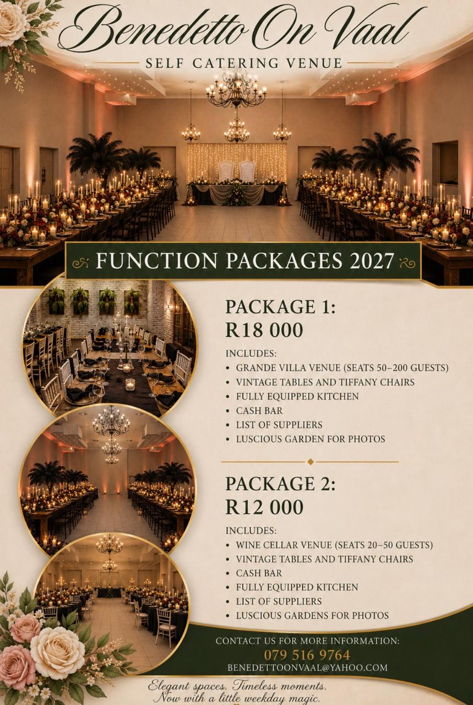 Benedetto On Vaal

SELF CATERING VENUE

FUNCTION PACKAGES 2027

PACKAGE 1:
R18 000

INCLUDES:
• GRANDE VILLA VENUE (SEATS 50–200 GUESTS)
• VINTAGE TABLES AND TIFFANY CHAIRS
• FULLY EQUIPPED KITCHEN
• CASH BAR
• LIST OF SUPPLIERS
• LUSCIOUS GARDEN FOR PHOTOS

PACKAGE 2:
R12 000

INCLUDES:
• WINE CELLAR VENUE (SEATS 20–50 GUESTS)
• VINTAGE TABLES AND TIFFANY CHAIRS
• CASH BAR
• FULLY EQUIPPED KITCHEN
• LIST OF SUPPLIERS
• LUSCIOUS GARDENS FOR PHOTOS

CONTACT US FOR MORE INFORMATION:
079 516 9764
BENEDETTOONVAAL@YAHOO.COM

Elegant spaces. Timeless moments.
Now with a little weekday magic.